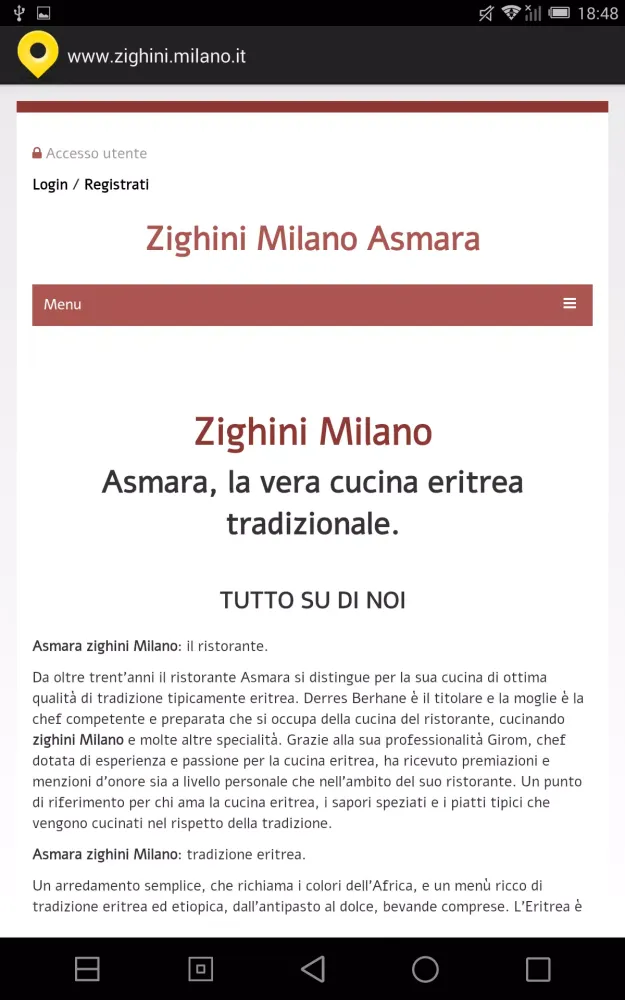 18:48

www.zighini.milano.it

Accesso utente

Login / Registrati

Zighini Milano Asmara

Menu

Zighini Milano

Asmara, la vera cucina eritrea tradizionale.

TUTTO SU DI NOI

Asmara zighini Milano: il ristorante.

Da oltre trent'anni il ristorante Asmara si distingue per la sua cucina di ottima qualità di tradizione tipicamente eritrea. Derres Berhane è il titolare e la moglie è la chef competente e preparata che si occupa della cucina del ristorante, cucinando zighini Milano e molte altre specialità. Grazie alla sua professionalità Girom, chef dotata di esperienza e passione per la cucina eritrea, ha ricevuto premiazioni e menzioni d'onore sia a livello personale che nell'ambito del suo ristorante. Un punto di riferimento per chi ama la cucina eritrea, i sapori speziati e i piatti tipici che vengono cucinati nel rispetto della tradizione.

Asmara zighini Milano: tradizione eritrea.

Un arredamento semplice, che richiama i colori dell'Africa, e un menù ricco di tradizione eritrea ed etiopica, dall'antipasto al dolce, bevande comprese. L'Eritrea è